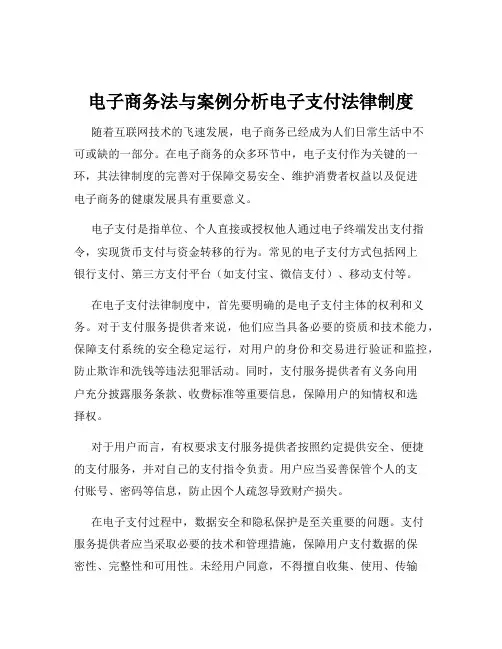 电子商务法与案例分析电子支付法律制度

随着互联网技术的飞速发展，电子商务已经成为人们日常生活中不可或缺的一部分。在电子商务的众多环节中，电子支付作为关键的一环，其法律制度的完善对于保障交易安全、维护消费者权益以及促进电子商务的健康发展具有重要意义。

电子支付是指单位、个人直接或授权他人通过电子终端发出支付指令，实现货币支付与资金转移的行为。常见的电子支付方式包括网上银行支付、第三方支付平台（如支付宝、微信支付）、移动支付等。

在电子支付法律制度中，首先要明确的是电子支付主体的权利和义务。对于支付服务提供者来说，他们应当具备必要的资质和技术能力，保障支付系统的安全稳定运行，对用户的身份和交易进行验证和监控，防止欺诈和洗钱等违法犯罪活动。同时，支付服务提供者有义务向用户充分披露服务条款、收费标准等重要信息，保障用户的知情权和选择权。

对于用户而言，有权要求支付服务提供者按照约定提供安全、便捷的支付服务，并对自己的支付指令负责。用户应当妥善保管个人的支付账号、密码等信息，防止因个人疏忽导致财产损失。

在电子支付过程中，数据安全和隐私保护是至关重要的问题。支付服务提供者应当采取必要的技术和管理措施，保障用户支付数据的保密性、完整性和可用性。未经用户同意，不得擅自收集、使用、传输